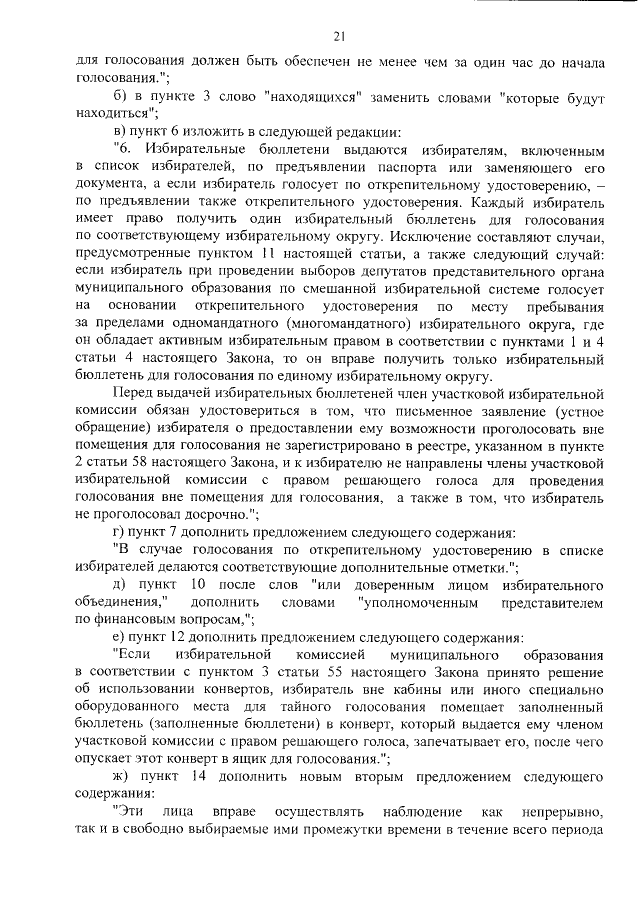 21

для голосования должен быть обеспечен не менее чем за один час до начала голосования.";

б) в пункте 3 слово "находящихся" заменить словами "которые будут находиться";

в) пункт 6 изложить в следующей редакции:

"6. Избирательные бюллетени выдаются избирателям, включенным в список избирателей, по предъявлении паспорта или заменяющего его документа, а если избиратель голосует по открепительному удостоверению, – по предъявлении также открепительного удостоверения. Каждый избиратель имеет право получить один избирательный бюллетень для голосования по соответствующему избирательному округу. Исключение составляют случаи, предусмотренные пунктом 11 настоящей статьи, а также следующий случай: если избиратель при проведении выборов депутатов представительного органа муниципального образования по смешанной избирательной системе голосует на основании открепительного удостоверения по месту пребывания за пределами одномандатного (многомандатного) избирательного округа, где он обладает активным избирательным правом в соответствии с пунктами 1 и 4 статьи 4 настоящего Закона, то он вправе получить только избирательный бюллетень для голосования по единому избирательному округу.

Перед выдачей избирательных бюллетеней член участковой избирательной комиссии обязан удостовериться в том, что письменное заявление (устное обращение) избирателя о предоставлении ему возможности проголосовать вне помещения для голосования не зарегистрировано в реестре, указанном в пункте 2 статьи 58 настоящего Закона, и к избирателю не направлены члены участковой избирательной комиссии с правом решающего голоса для проведения голосования вне помещения для голосования, а также в том, что избиратель не проголосовал досрочно.";

г) пункт 7 дополнить предложением следующего содержания:

"В случае голосования по открепительному удостоверению в списке избирателей делаются соответствующие дополнительные отметки.";

д) пункт 10 после слов "или доверенным лицом избирательного объединения," дополнить словами "уполномоченным представителем по финансовым вопросам,";

е) пункт 12 дополнить предложением следующего содержания:

"Если избирательной комиссией муниципального образования в соответствии с пунктом 3 статьи 55 настоящего Закона принято решение об использовании конвертов, избиратель вне кабины или иного специально оборудованного места для тайного голосования помещает заполненный бюллетень (заполненные бюллетени) в конверт, который выдается ему членом участковой комиссии с правом решающего голоса, запечатывает его, после чего опускает этот конверт в ящик для голосования.";

ж) пункт 14 дополнить новым вторым предложением следующего содержания:

"Эти лица вправе осуществлять наблюдение как непрерывно, так и в свободно выбираемые ими промежутки времени в течение всего периода